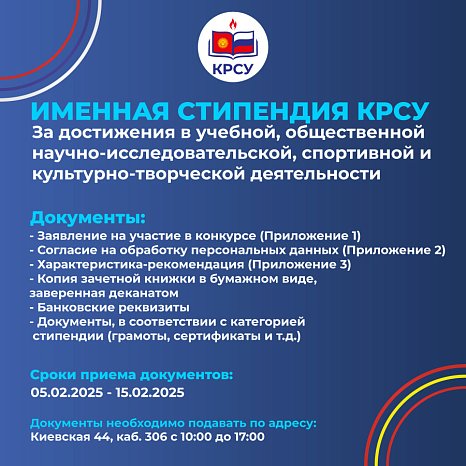 КРСУ

ИМЕННАЯ СТИПЕНДИЯ КРСУ
За достижения в учебной, общественной научно-исследовательской, спортивной и культурно-творческой деятельности

Документы:
- Заявление на участие в конкурсе (Приложение 1)
- Согласие на обработку персональных данных (Приложение 2)
- Характеристика-рекомендация (Приложение 3)
- Копия зачетной книжки в бумажном виде, заверенная деканатом
- Банковские реквизиты
- Документы, в соответствии с категорией стипендии (грамоты, сертификаты и т.д.)

Сроки приема документов:
05.02.2025 - 15.02.2025

Документы необходимо подавать по адресу:
Киевская 44, каб. 306 с 10:00 до 17:00